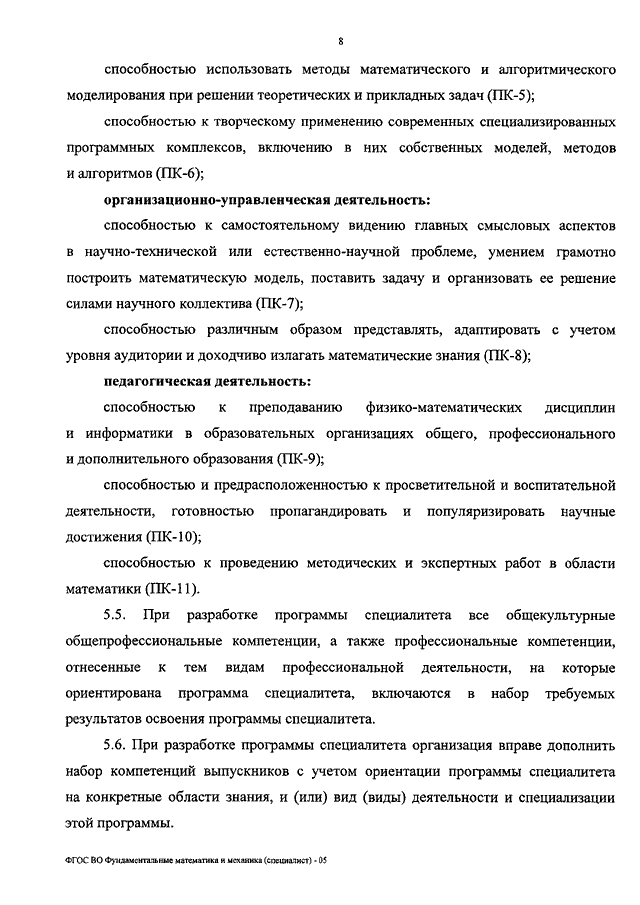 8

способностью использовать методы математического и алгоритмического моделирования при решении теоретических и прикладных задач (ПК-5);

способностью к творческому применению современных специализированных программных комплексов, включению в них собственных моделей, методов и алгоритмов (ПК-6);

организационно-управленческая деятельность:

способностью к самостоятельному видению главных смысловых аспектов в научно-технической или естественно-научной проблеме, умением грамотно построить математическую модель, поставить задачу и организовать ее решение силами научного коллектива (ПК-7);

способностью различным образом представлять, адаптировать с учетом уровня аудитории и доходчиво излагать математические знания (ПК-8);

педагогическая деятельность:

способностью к преподаванию физико-математических дисциплин и информатики в образовательных организациях общего, профессионального и дополнительного образования (ПК-9);

способностью и предрасположенностью к просветительной и воспитательной деятельности, готовностью пропагандировать и популяризировать научные достижения (ПК-10);

способностью к проведению методических и экспертных работ в области математики (ПК-11).

5.5. При разработке программы специалитета все общекультурные общепрофессиональные компетенции, а также профессиональные компетенции, отнесенные к тем видам профессиональной деятельности, на которые ориентирована программа специалитета, включаются в набор требуемых результатов освоения программы специалитета.

5.6. При разработке программы специалитета организация вправе дополнить набор компетенций выпускников с учетом ориентации программы специалитета на конкретные области знания, и (или) вид (виды) деятельности и специализации этой программы.

ФГОС ВО Фундаментальные математика и механика (специалист) - 05